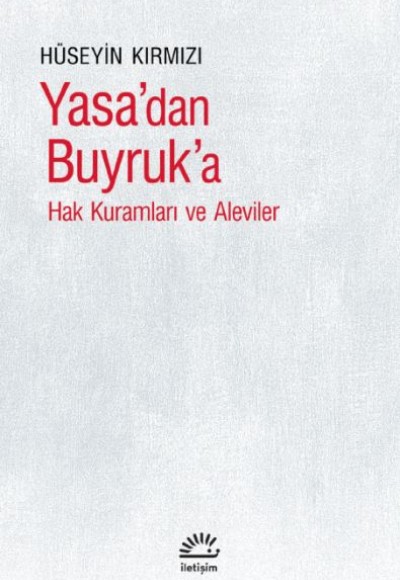 HÜSEYİN KIRMIZI

Yasa'dan Buyruk'a

Hak Kuramları ve Aleviler

iletişim